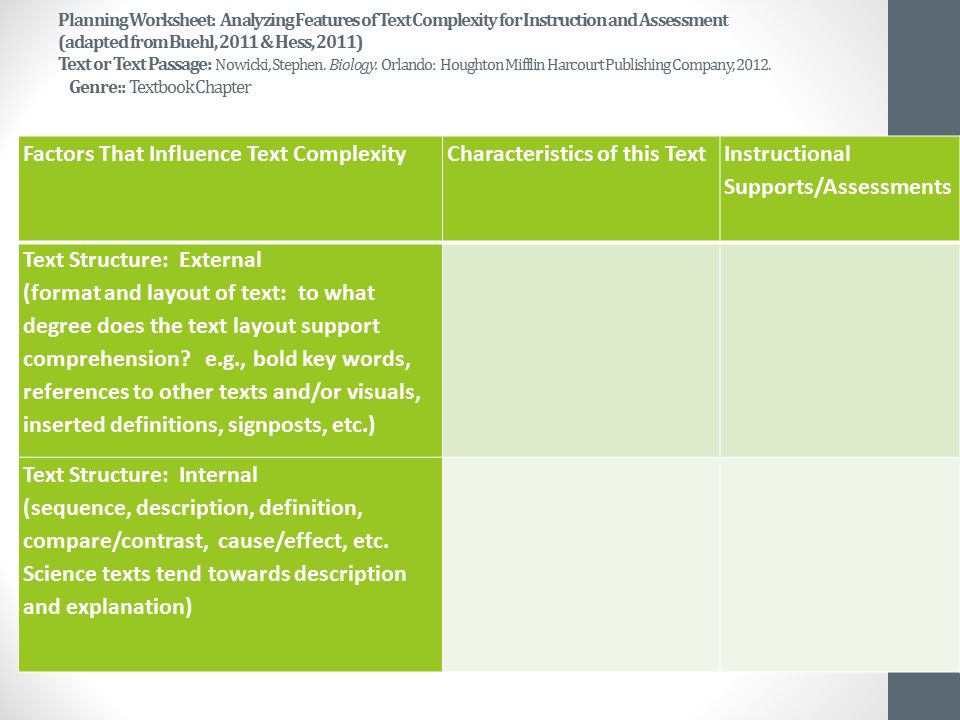 Planning Worksheet: Analyzing Features of Text Complexity for Instruction and Assessment (adapted from Buehl, 2011 & Hess, 2011)
Text or Text Passage: Nowicki, Stephen. Biology. Orlando: Houghton Mifflin Harcourt Publishing Company, 2012.
Genre:: Textbook Chapter

| Factors That Influence Text Complexity | Characteristics of this Text | Instructional Supports/Assessments |
|---|---|---|
| Text Structure: External (format and layout of text: to what degree does the text layout support comprehension? e.g., bold key words, references to other texts and/or visuals, inserted definitions, signposts, etc.) | | |
| Text Structure: Internal (sequence, description, definition, compare/contrast, cause/effect, etc. Science texts tend towards description and explanation) | | |